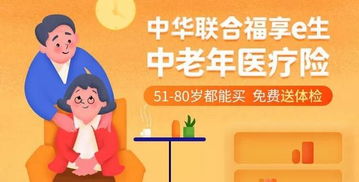 中华联合福享e生
中老年医疗险
51-80岁都能买 免费送体检